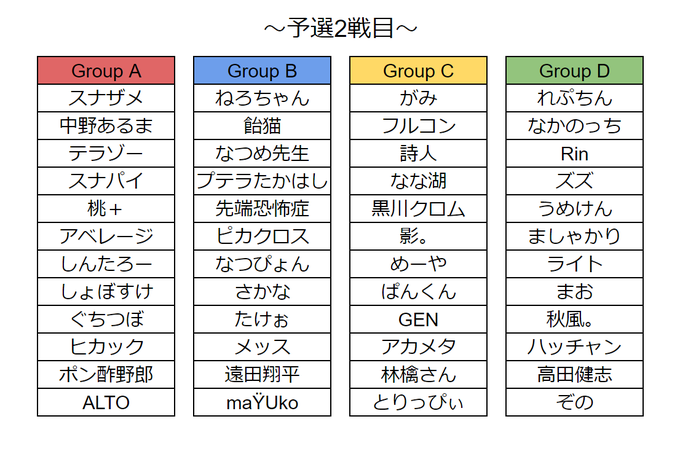 ～予選2戦目～

| Group A |
|---|
| スナザメ |
| 中野あるま |
| テラゾー |
| スナパイ |
| 桃＋ |
| アベレージ |
| しんたろー |
| しょぼすけ |
| ぐちつぼ |
| ヒカック |
| ポン酢野郎 |
| ALTO |

| Group B |
|---|
| ねろちゃん |
| 飴猫 |
| なつめ先生 |
| プテラたかはし |
| 先端恐怖症 |
| ピカクロス |
| なつぴょん |
| さかな |
| たけぉ |
| メッス |
| 遠田翔平 |
| maŸUko |

| Group C |
|---|
| がみ |
| フルコン |
| 詩人 |
| なな湖 |
| 黒川クロム |
| 影。 |
| めーや |
| ぱんくん |
| GEN |
| アカメタ |
| 林檎さん |
| とりっぴぃ |

| Group D |
|---|
| れぷちん |
| なかのっち |
| Rin |
| ズズ |
| うめけん |
| ましゃかり |
| ライト |
| まお |
| 秋風。 |
| ハッチャン |
| 高田健志 |
| その |